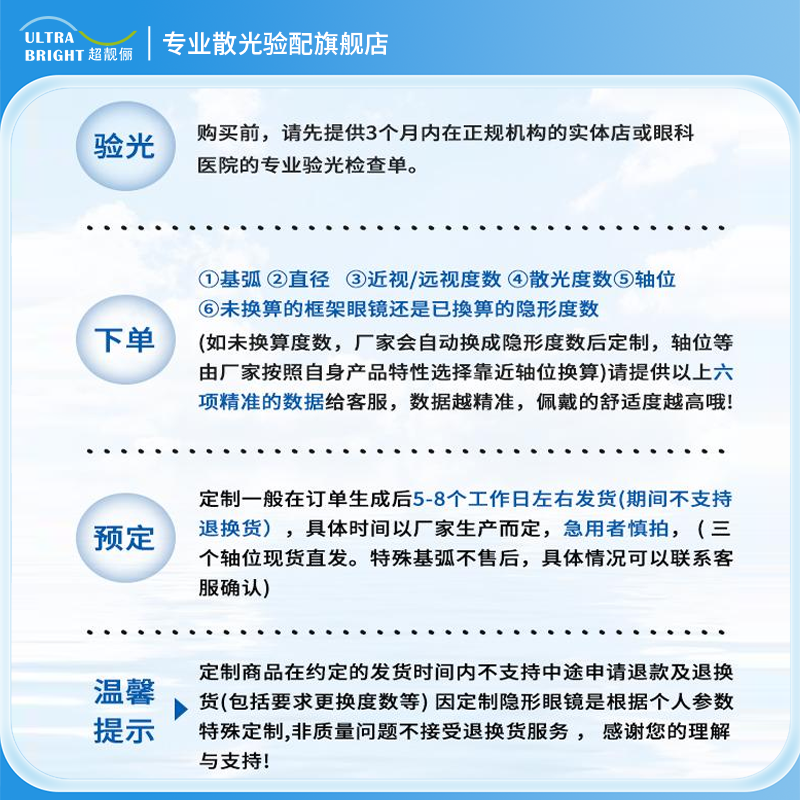 ULTRA BRIGHT 超靓俪

专业散光验配旗舰店

验光

购买前，请先提供3个月内在正规机构的实体店或眼科医院的专业验光检查单。

下单

①基弧 ②直径 ③近视/远视度数 ④散光度数⑤轴位 ⑥未换算的框架眼镜还是已换算的隐形度数

(如未换算度数，厂家会自动换成隐形度数后定制，轴位等由厂家按照自身产品特性选择靠近轴位换算)请提供以上六项精准的数据给客服，数据越精准，佩戴的舒适度越高哦!

预定

定制一般在订单生成后5-8个工作日左右发货(期间不支持退换货)，具体时间以厂家生产而定，急用者慎拍，（三个轴位现货直发。特殊基弧不售后，具体情况可以联系客服确认)

温馨提示

定制商品在约定的发货时间内不支持中途申请退款及退换货(包括要求更换度数等) 因定制隐形眼镜是根据个人参数特殊定制,非质量问题不接受退换货服务， 感谢您的理解与支持!